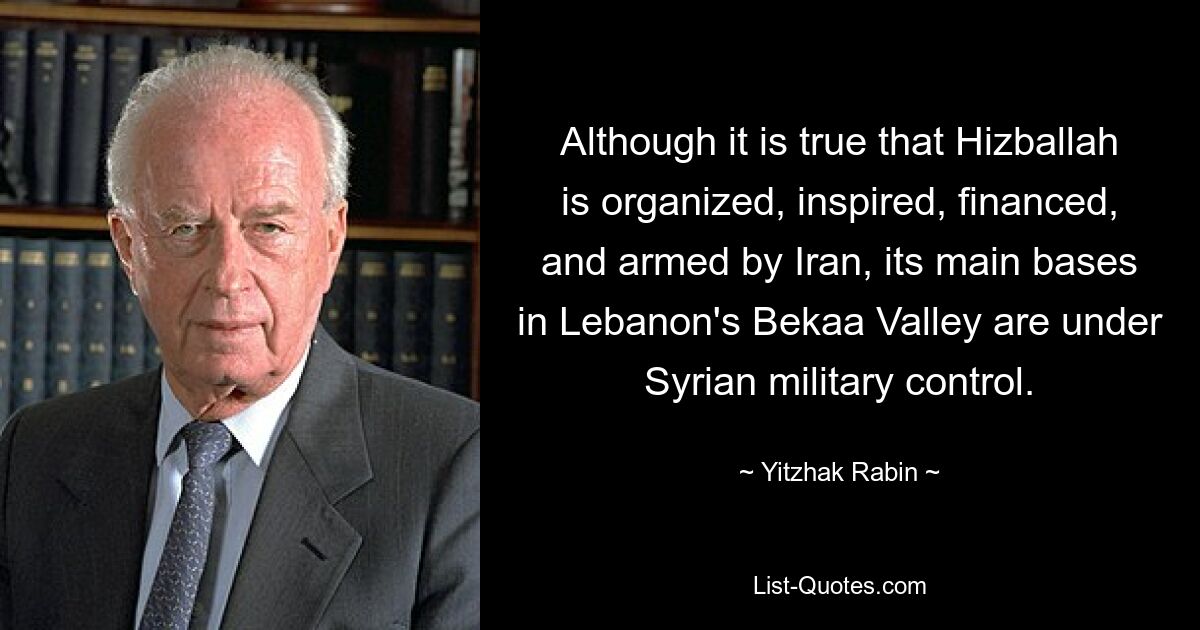 Although it is true that Hizballah is organized, inspired, financed, and armed by Iran, its main bases in Lebanon's Bekaa Valley are under Syrian military control.

~ Yitzhak Rabin ~

List-Quotes.com